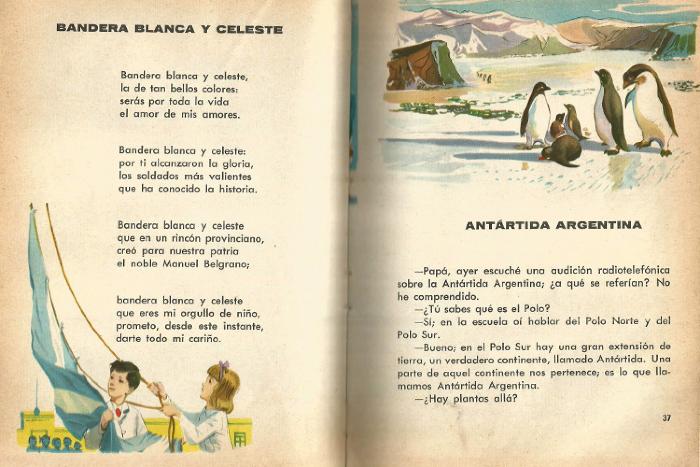 BANDERA BLANCA Y CELESTE

Bandera blanca y celeste,
la de tan bellos colores:
serás por toda la vida
el amor de mis amores.

Bandera blanca y celeste:
por ti alcanzaron la gloria,
los soldados más valientes
que ha conocido la historia.

Bandera blanca y celeste
que en un rincón provinciano,
creó para nuestra patria
el noble Manuel Belgrano;

bandera blanca y celeste
que eres mi orgullo de niño,
prometo, desde este instante,
darte todo mi cariño.

ANTÁRTIDA ARGENTINA

—Papá, ayer escuché una audición radiotelefónica sobre la Antártida Argentina; ¿a qué se referían? No he comprendido.

—¿Tú sabes qué es el Polo?

—Sí; en la escuela oí hablar del Polo Norte y del Polo Sur.

—Bueno; en el Polo Sur hay una gran extensión de tierra, un verdadero continente, llamado Antártida. Una parte de aquel continente nos pertenece; es lo que llamamos Antártida Argentina.

—¿Hay plantas allá?

37